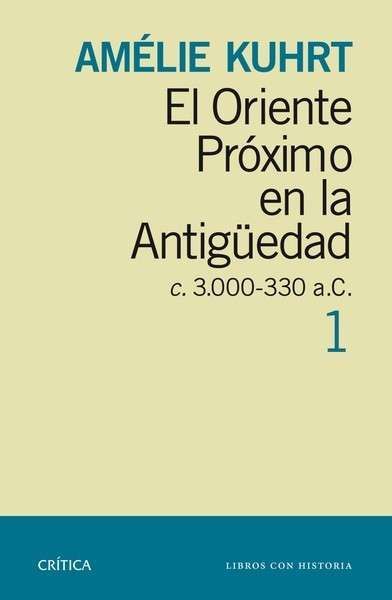 AMÉLIE KUHRT

El Oriente Próximo en la Antigüedad

c. 3.000-330 a.C.

1

CRÍTICA

LIBROS CON HISTORIA